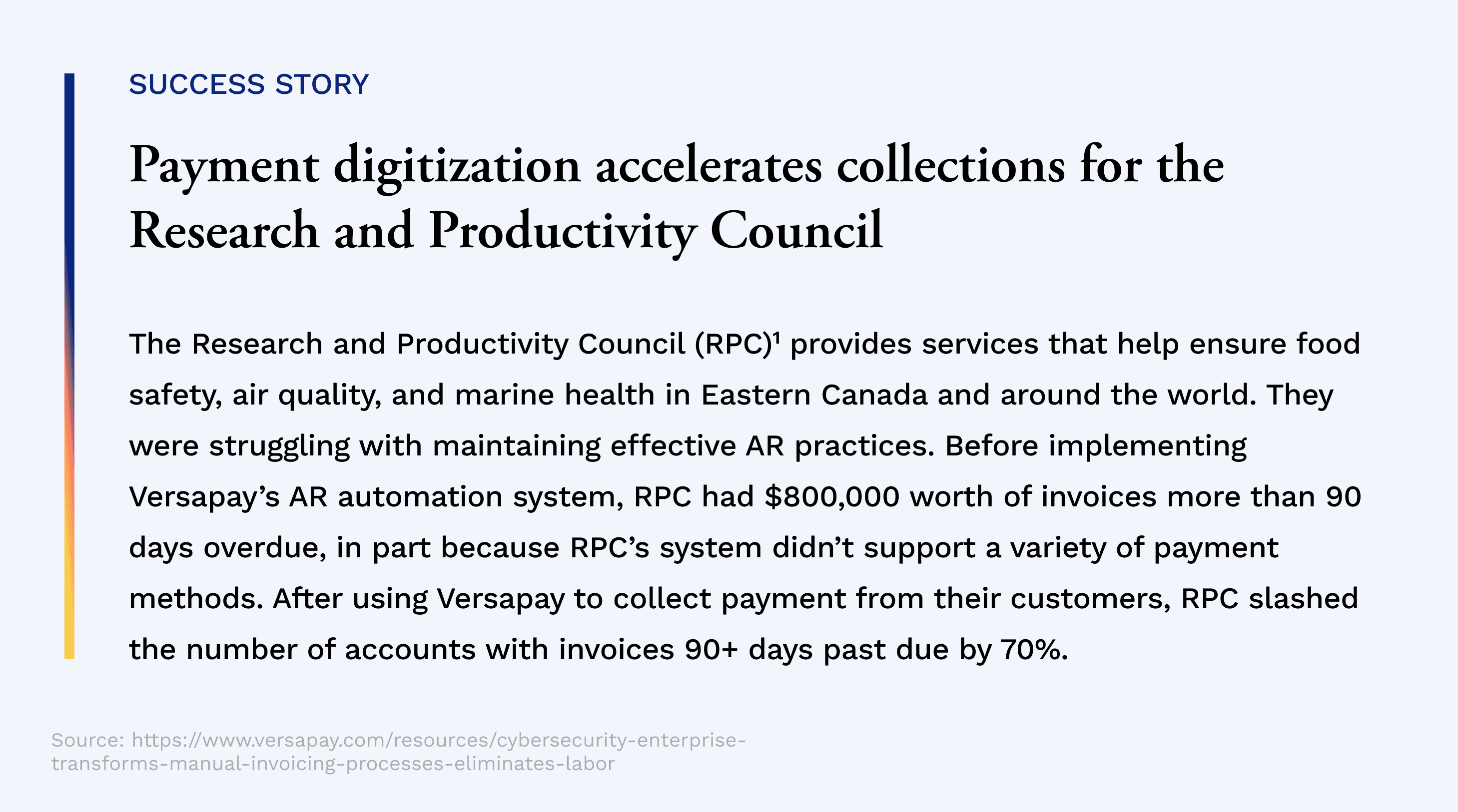 SUCCESS STORY

Payment digitization accelerates collections for the Research and Productivity Council

The Research and Productivity Council (RPC)$^{1}$ provides services that help ensure food safety, air quality, and marine health in Eastern Canada and around the world. They were struggling with maintaining effective AR practices. Before implementing Versapay's AR automation system, RPC had $800,000 worth of invoices more than 90 days overdue, in part because RPC's system didn't support a variety of payment methods. After using Versapay to collect payment from their customers, RPC slashed the number of accounts with invoices 90+ days past due by 70%.

Source: https://www.versapay.com/resources/cybersecurity-enterprise-transforms-manual-invoicing-processes-eliminates-labor